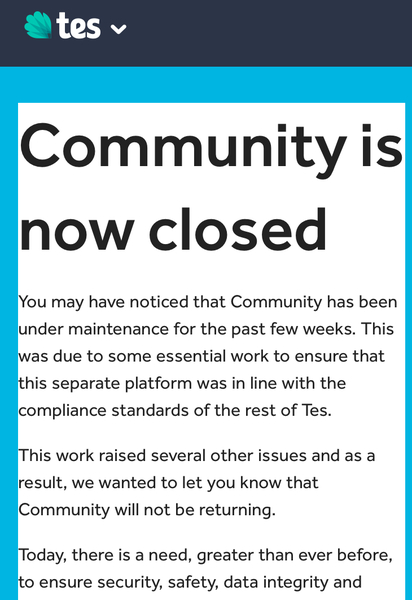 tes

Community is now closed

You may have noticed that Community has been under maintenance for the past few weeks. This was due to some essential work to ensure that this separate platform was in line with the compliance standards of the rest of Tes.

This work raised several other issues and as a result, we wanted to let you know that Community will not be returning.

Today, there is a need, greater than ever before, to ensure security, safety, data integrity and